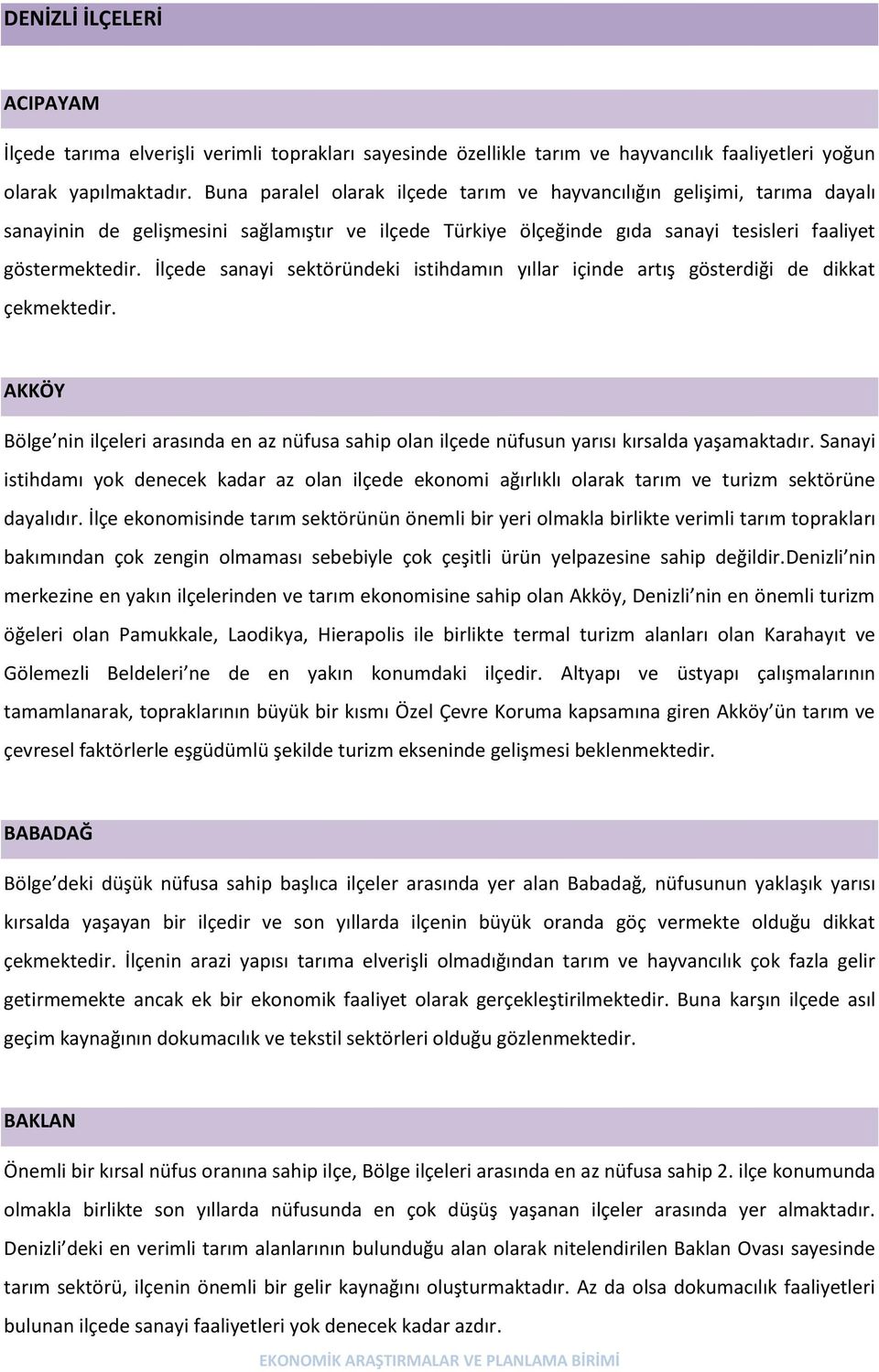 DENİZLİ İLÇELERİ

ACIPAYAM

İlçede tarıma elverişli verimli toprakları sayesinde özellikle tarım ve hayvancılık faaliyetleri yoğun olarak yapılmaktadır. Buna paralel olarak ilçede tarım ve hayvancılığın gelişimi, tarıma dayalı sanayinin de gelişmesini sağlamıştır ve ilçede Türkiye ölçeğinde gıda sanayi tesisleri faaliyet göstermektedir. İlçede sanayi sektöründeki istihdamın yıllar içinde artış gösterdiği de dikkat çekmektedir.

AKKÖY

Bölge'nin ilçeleri arasında en az nüfusa sahip olan ilçede nüfusun yarısı kırsalda yaşamaktadır. Sanayi istihdamı yok denecek kadar az olan ilçede ekonomi ağırlıklı olarak tarım ve turizm sektörüne dayalıdır. İlçe ekonomisinde tarım sektörünün önemli bir yeri olmakla birlikte verimli tarım toprakları bakımından çok zengin olmaması sebebiyle çok çeşitli ürün yelpazesine sahip değildir.Denizli'nin merkezine en yakın ilçelerinden ve tarım ekonomisine sahip olan Akköy, Denizli'nin en önemli turizm öğeleri olan Pamukkale, Laodikya, Hierapolis ile birlikte termal turizm alanları olan Karahayıt ve Gölemezli Beldeleri'ne de en yakın konumdaki ilçedir. Altyapı ve üstyapı çalışmalarının tamamlanarak, topraklarının büyük bir kısmı Özel Çevre Koruma kapsamına giren Akköy'ün tarım ve çevresel faktörlerle eşgüdümlü şekilde turizm ekseninde gelişmesi beklenmektedir.

BABADAĞ

Bölge'deki düşük nüfusa sahip başlıca ilçeler arasında yer alan Babadağ, nüfusunun yaklaşık yarısı kırsalda yaşayan bir ilçedir ve son yıllarda ilçenin büyük oranda göç vermekte olduğu dikkat çekmektedir. İlçenin arazi yapısı tarıma elverişli olmadığından tarım ve hayvancılık çok fazla gelir getirmemekte ancak ek bir ekonomik faaliyet olarak gerçekleştirilmektedir. Buna karşın ilçede asıl geçim kaynağının dokumacılık ve tekstil sektörleri olduğu gözlenmektedir.

BAKLAN

Önemli bir kırsal nüfus oranına sahip ilçe, Bölge ilçeleri arasında en az nüfusa sahip 2. ilçe konumunda olmakla birlikte son yıllarda nüfusunda en çok düşüş yaşanan ilçeler arasında yer almaktadır. Denizli'deki en verimli tarım alanlarının bulunduğu alan olarak nitelendirilen Baklan Ovası sayesinde tarım sektörü, ilçenin önemli bir gelir kaynağını oluşturmaktadır. Az da olsa dokumacılık faaliyetleri bulunan ilçede sanayi faaliyetleri yok denecek kadar azdır.

EKONOMİK ARAŞTIRMALAR VE PLANLAMA BİRİMİ